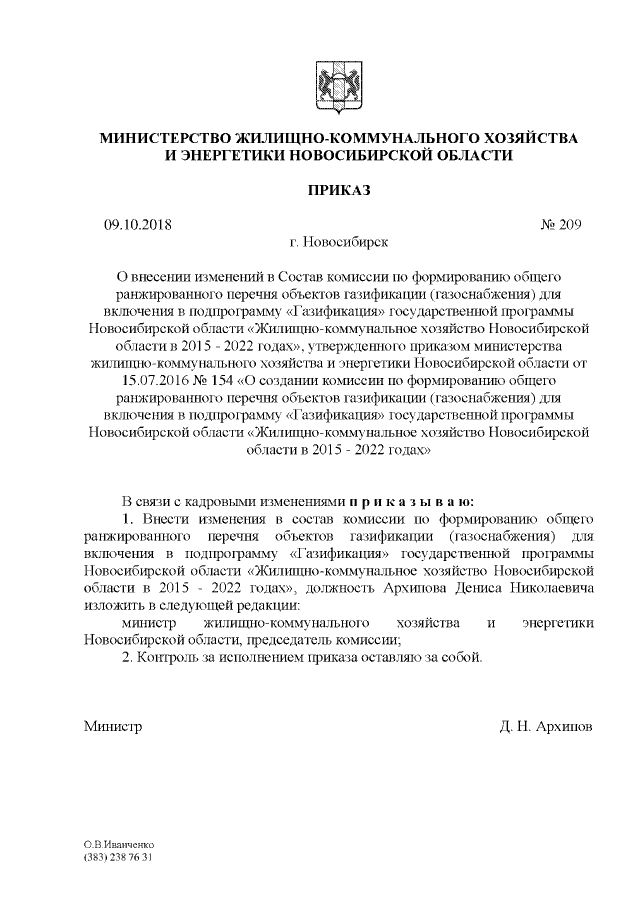 МИНИСТЕРСТВО ЖИЛИЩНО-КОММУНАЛЬНОГО ХОЗЯЙСТВА И ЭНЕРГЕТИКИ НОВОСИБИРСКОЙ ОБЛАСТИ

ПРИКАЗ

09.10.2018 № 209

г. Новосибирск

О внесении изменений в Состав комиссии по формированию общего ранжированного перечня объектов газификации (газоснабжения) для включения в подпрограмму «Газификация» государственной программы Новосибирской области «Жилищно-коммунальное хозяйство Новосибирской области в 2015 - 2022 годах», утвержденного приказом министерства жилищно-коммунального хозяйства и энергетики Новосибирской области от 15.07.2016 № 154 «О создании комиссии по формированию общего ранжированного перечня объектов газификации (газоснабжения) для включения в подпрограмму «Газификация» государственной программы Новосибирской области «Жилищно-коммунальное хозяйство Новосибирской области в 2015 - 2022 годах»

В связи с кадровыми изменениями п р и к а з ы в а ю:

1. Внести изменения в состав комиссии по формированию общего ранжированного перечня объектов газификации (газоснабжения) для включения в подпрограмму «Газификация» государственной программы Новосибирской области «Жилищно-коммунальное хозяйство Новосибирской области в 2015 - 2022 годах», должность Архипова Дениса Николаевича изложить в следующей редакции:

министр жилищно-коммунального хозяйства и энергетики Новосибирской области, председатель комиссии;

2. Контроль за исполнением приказа оставляю за собой.

Министр Д. Н. Архипов

О.В.Иванченко
(383) 238 76 31